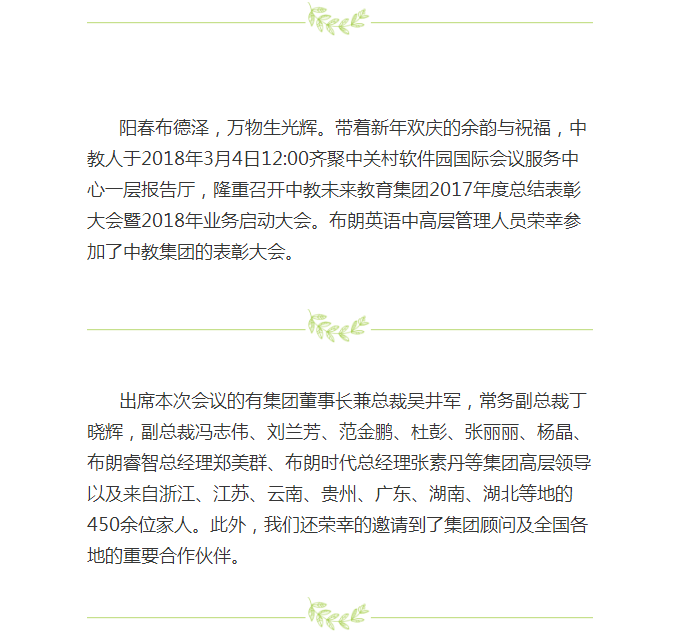 阳春布德泽，万物生光辉。带着新年欢庆的余韵与祝福，中教人于2018年3月4日12:00齐聚中关村软件园国际会议服务中心一层报告厅，隆重召开中教未来教育集团2017年度总结表彰大会暨2018年业务启动大会。布朗英语中高层管理人员荣幸参加了中教集团的表彰大会。

出席本次会议的有集团董事长兼总裁吴井军，常务副总裁丁晓辉，副总裁冯志伟、刘兰芳、范金鹏、杜彭、张丽丽、杨晶、布朗睿智总经理郑美群、布朗时代总经理张素丹等集团高层领导以及来自浙江、江苏、云南、贵州、广东、湖南、湖北等地的450余位家人。此外，我们还荣幸的邀请到了集团顾问及全国各地的重要合作伙伴。